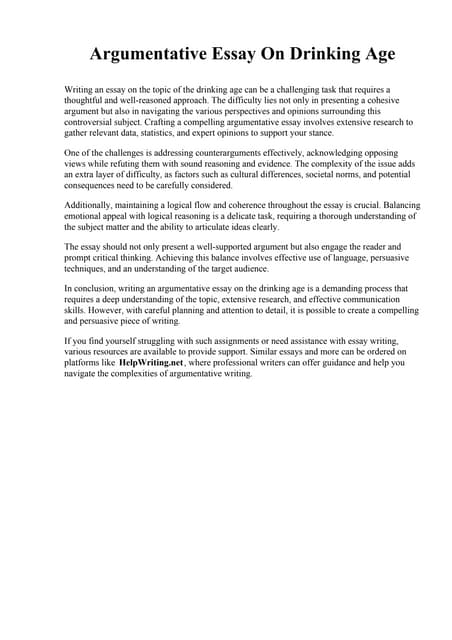 Argumentative Essay On Drinking Age

Writing an essay on the topic of the drinking age can be a challenging task that requires a thoughtful and well-reasoned approach. The difficulty lies not only in presenting a cohesive argument but also in navigating the various perspectives and opinions surrounding this controversial subject. Crafting a compelling argumentative essay involves extensive research to gather relevant data, statistics, and expert opinions to support your stance.

One of the challenges is addressing counterarguments effectively, acknowledging opposing views while refuting them with sound reasoning and evidence. The complexity of the issue adds an extra layer of difficulty, as factors such as cultural differences, societal norms, and potential consequences need to be carefully considered.

Additionally, maintaining a logical flow and coherence throughout the essay is crucial. Balancing emotional appeal with logical reasoning is a delicate task, requiring a thorough understanding of the subject matter and the ability to articulate ideas clearly.

The essay should not only present a well-supported argument but also engage the reader and prompt critical thinking. Achieving this balance involves effective use of language, persuasive techniques, and an understanding of the target audience.

In conclusion, writing an argumentative essay on the drinking age is a demanding process that requires a deep understanding of the topic, extensive research, and effective communication skills. However, with careful planning and attention to detail, it is possible to create a compelling and persuasive piece of writing.

If you find yourself struggling with such assignments or need assistance with essay writing, various resources are available to provide support. Similar essays and more can be ordered on platforms like HelpWriting.net, where professional writers can offer guidance and help you navigate the complexities of argumentative writing.